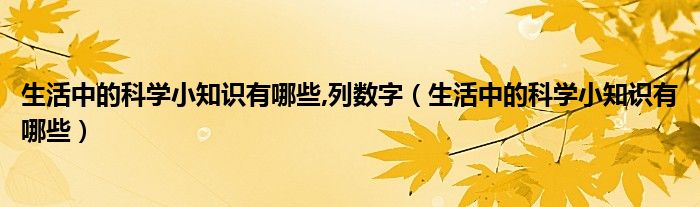 生活中的科学小知识有哪些,列数字（生活中的科学小知识有哪些）